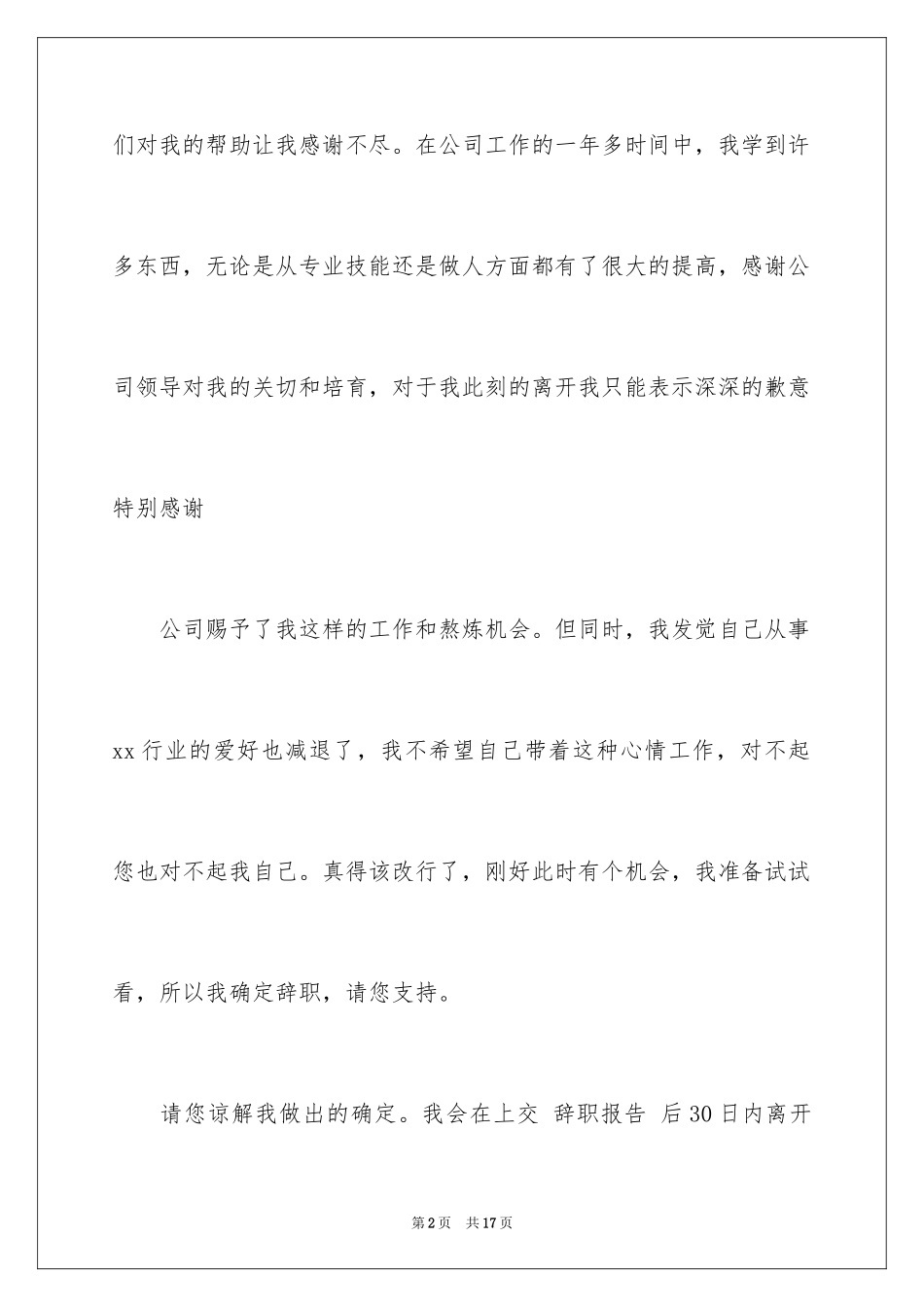 们对我的帮助让我感谢不尽。在公司工作的一年多时间中，我学到许多东西，无论是从专业技能还是做人方面都有了很大的提高，感谢公司领导对我的关切和培育，对于我此刻的离开我只能表示深深的歉意特别感谢

公司赐予了我这样的工作和熬炼机会。但同时，我发觉自己从事xx行业的爱好也减退了，我不希望自己带着这种心情工作，对不起您也对不起我自己。真得该改行了，刚好此时有个机会，我准备试试看，所以我确定辞职，请您支持。

请您谅解我做出的确定。我会在上交 辞职报告 后30日内离开

第2页 共17页